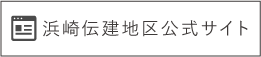 浜崎伝建地区公式サイト